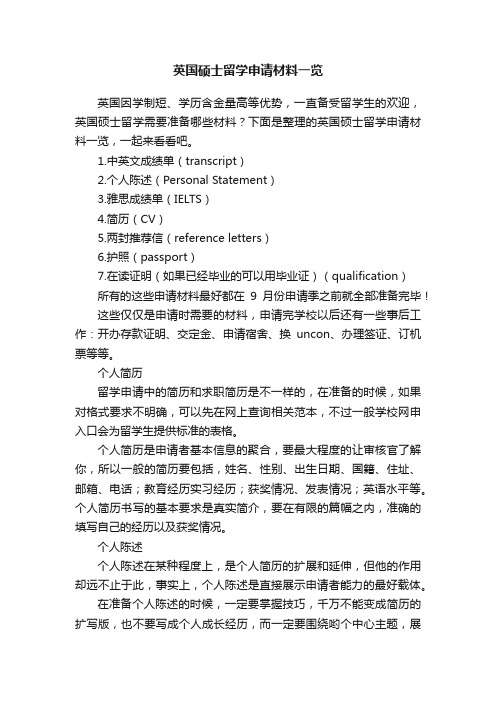 英国硕士留学申请材料一览

英国因学制短、学历含金量高等优势，一直备受留学生的欢迎，英国硕士留学需要准备哪些材料？下面是整理的英国硕士留学申请材料一览，一起来看看吧。

1.中英文成绩单（transcript）

2.个人陈述（Personal Statement）

3.雅思成绩单（IELTS）

4.简历（CV）

5.两封推荐信（reference letters）

6.护照（passport）

7.在读证明（如果已经毕业的可以用毕业证）（qualification）

所有的这些申请材料最好都在 9 月份申请季之前就全部准备完毕！

这些仅仅是申请时需要的材料，申请完学校以后还有一些事后工作：开办存款证明、交定金、申请宿舍、换 uncon、办理签证、订机票等等。

个人简历

留学申请中的简历和求职简历是不一样的，在准备的时候，如果对格式要求不明确，可以先在网上查询相关范本，不过一般学校网申入口会为留学生提供标准的表格。

个人简历是申请者基本信息的聚合，要最大程度的让审核官了解你，所以一般的简历要包括，姓名、性别、出生日期、国籍、住址、邮箱、电话；教育经历实习经历；获奖情况、发表情况；英语水平等。个人简历书写的基本要求是真实简介，要在有限的篇幅之内，准确的填写自己的经历以及获奖情况。

个人陈述

个人陈述在某种程度上，是个人简历的扩展和延伸，但他的作用却远不止于此，事实上，个人陈述是直接展示申请者能力的最好载体。

在准备个人陈述的时候，一定要掌握技巧，千万不能变成简历的扩写版，也不要写成个人成长经历，而一定要围绕哟个中心主题，展